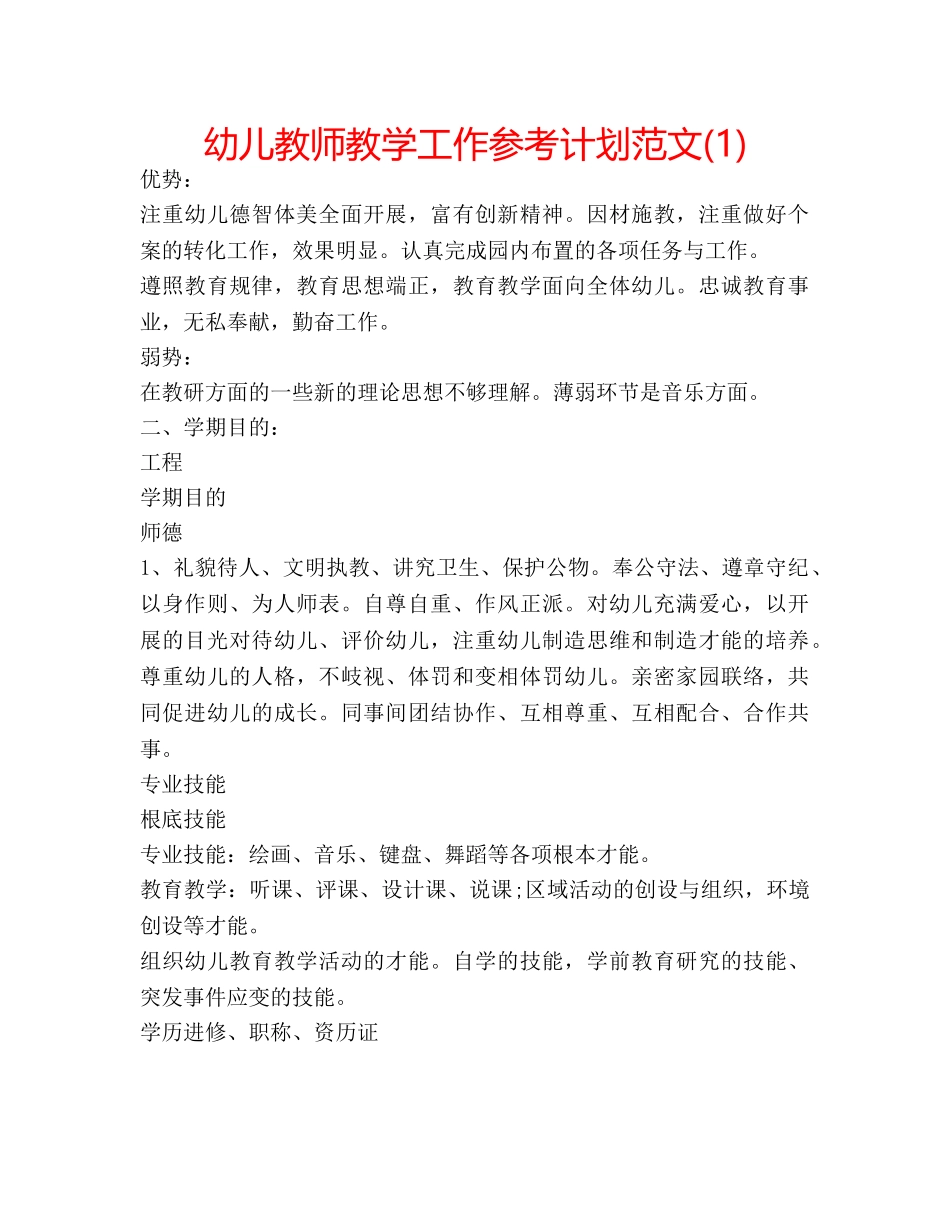 幼儿教师教学工作参考计划范文(1)

优势：

注重幼儿德智体美全面开展，富有创新精神。因材施教，注重做好个案的转化工作，效果明显。认真完成园内布置的各项任务与工作。

遵照教育规律，教育思想端正，教育教学面向全体幼儿。忠诚教育事业，无私奉献，勤奋工作。

弱势：

在教研方面的一些新的理论思想不够理解。薄弱环节是音乐方面。

二、学期目的：

工程

学期目的

师德

1、礼貌待人、文明执教、讲究卫生、保护公物。奉公守法、遵章守纪、以身作则、为人师表。自尊自重、作风正派。对幼儿充满爱心，以开展的目光对待幼儿、评价幼儿，注重幼儿制造思维和制造才能的培养。尊重幼儿的人格，不歧视、体罚和变相体罚幼儿。亲密家园联络，共同促进幼儿的成长。同事间团结协作、互相尊重、互相配合、合作共事。

专业技能

根底技能

专业技能：绘画、音乐、键盘、舞蹈等各项根本才能。

教育教学：听课、评课、设计课、说课;区域活动的创设与组织，环境创设等才能。

组织幼儿教育教学活动的才能。自学的技能，学前教育研究的技能、突发事件应变的技能。

学历进修、职称、资历证